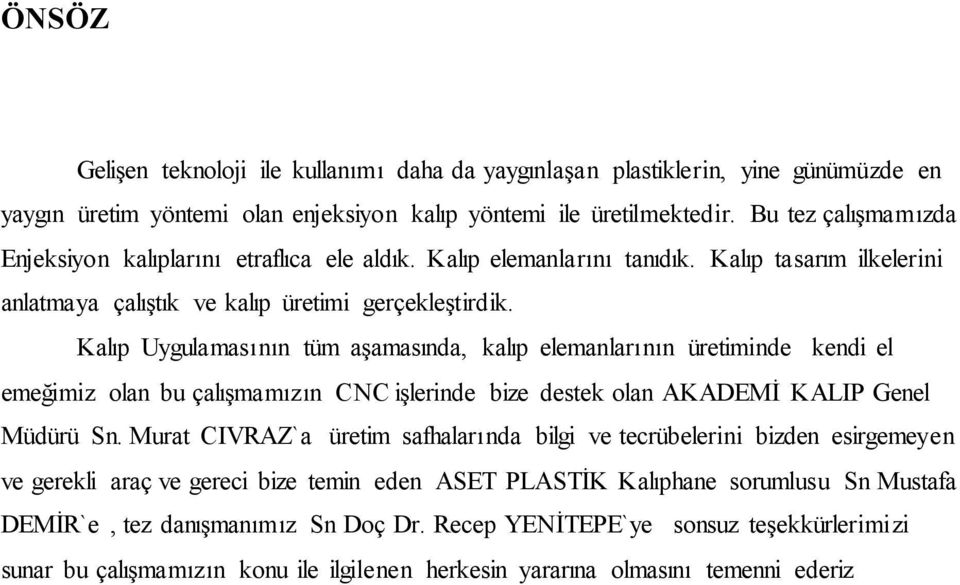 ÖNSÖZ

Gelişen teknoloji ile kullanımı daha da yaygınlaşan plastiklerin, yine günümüzde en yaygın üretim yöntemi olan enjeksiyon kalıp yöntemi ile üretilmektedir. Bu tez çalışmamızda Enjeksiyon kalıplarını etraflıca ele aldık. Kalıp elemanlarını tanıdık. Kalıp tasarım ilkelerini anlatmaya çalıştık ve kalıp üretimi gerçekleştirdik.

Kalıp Uygulamasının tüm aşamasında, kalıp elemanlarının üretiminde kendi el emeğimiz olan bu çalışmamızın CNC işlerinde bize destek olan AKADEMİ KALIP Genel Müdürü Sn. Murat CIVRAZ`a üretim safhalarında bilgi ve tecrübelerini bizden esirgemeyen ve gerekli araç ve gereci bize temin eden ASET PLASTİK Kalıphane sorumlusu Sn Mustafa DEMİR`e , tez danışmanımız Sn Doç Dr. Recep YENİTEPE`ye sonsuz teşekkürlerimizi sunar bu çalışmamızın konu ile ilgilenen herkesin yararına olmasını temenni ederiz